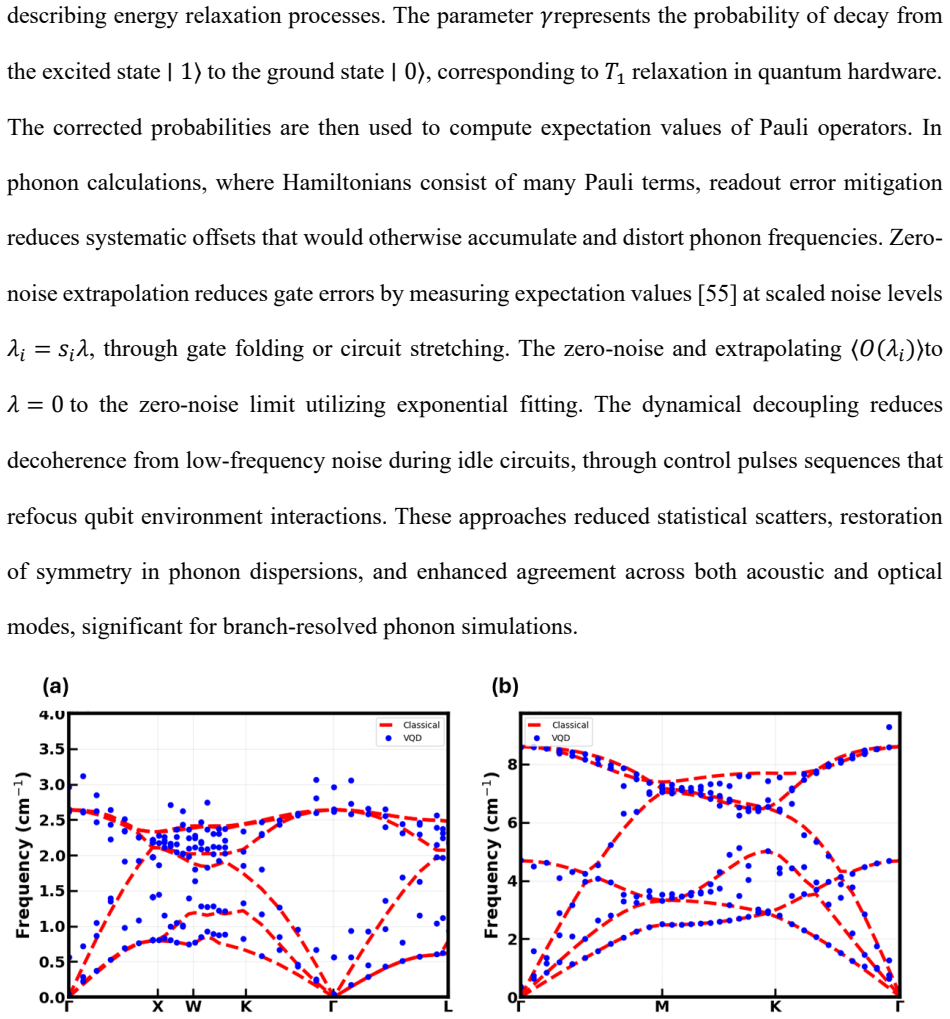 describing energy relaxation processes. The parameter $\gamma$represents the probability of decay from the excited state $|1\rangle$ to the ground state $|0\rangle$, corresponding to $T_1$ relaxation in quantum hardware. The corrected probabilities are then used to compute expectation values of Pauli operators. In phonon calculations, where Hamiltonians consist of many Pauli terms, readout error mitigation reduces systematic offsets that would otherwise accumulate and distort phonon frequencies. Zero-noise extrapolation reduces gate errors by measuring expectation values [55] at scaled noise levels $\lambda_i = s_i\lambda$, through gate folding or circuit stretching. The zero-noise and extrapolating $\langle O(\lambda_i)\rangle$to $\lambda = 0$ to the zero-noise limit utilizing exponential fitting. The dynamical decoupling reduces decoherence from low-frequency noise during idle circuits, through control pulses sequences that refocus qubit environment interactions. These approaches reduced statistical scatters, restoration of symmetry in phonon dispersions, and enhanced agreement across both acoustic and optical modes, significant for branch-resolved phonon simulations.

(a)

Classical
VQD

Frequency ($cm^{-1}$)

4.0
3.5
3.0
2.5
2.0
1.5
1.0
0.5
0.0

Γ X W K Γ L

(b)

Classical
VQD

Frequency ($cm^{-1}$)

8
6
4
2
0

Γ M K Γ